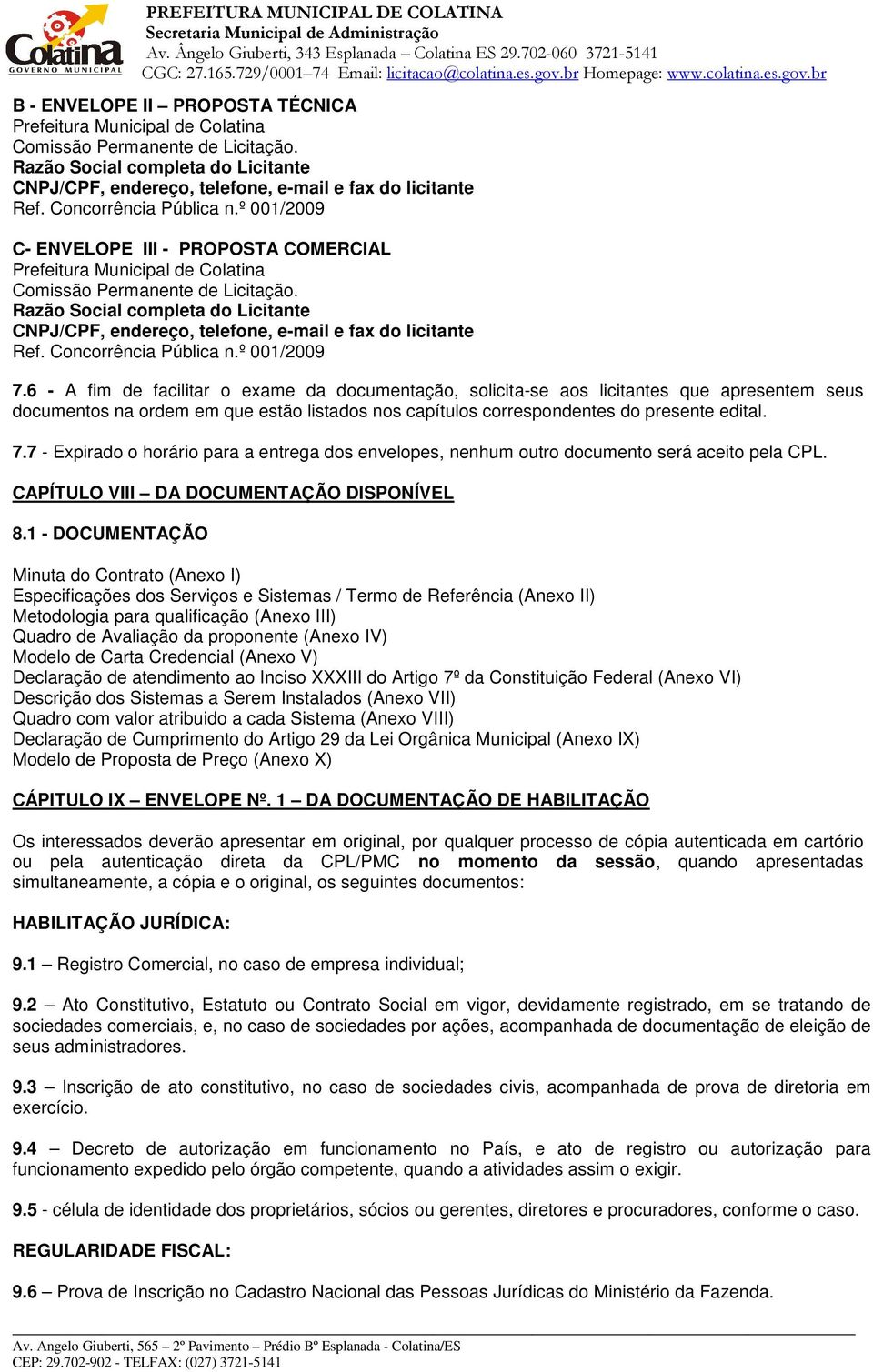 Colatina
GOVERNO MUNICIPAL

PREFEITURA MUNICIPAL DE COLATINA
Secretaria Municipal de Administração
Av. Ângelo Giuberti, 343 Esplanada – Colatina ES 29.702-060 3721-5141
CGC: 27.165.729/0001–74 Email: licitacao@colatina.es.gov.br Homepage: www.colatina.es.gov.br

B - ENVELOPE II – PROPOSTA TÉCNICA
Prefeitura Municipal de Colatina
Comissão Permanente de Licitação.
Razão Social completa do Licitante
CNPJ/CPF, endereço, telefone, e-mail e fax do licitante
Ref. Concorrência Pública n.º 001/2009

C- ENVELOPE III - PROPOSTA COMERCIAL
Prefeitura Municipal de Colatina
Comissão Permanente de Licitação.
Razão Social completa do Licitante
CNPJ/CPF, endereço, telefone, e-mail e fax do licitante
Ref. Concorrência Pública n.º 001/2009

7.6 - A fim de facilitar o exame da documentação, solicita-se aos licitantes que apresentem seus documentos na ordem em que estão listados nos capítulos correspondentes do presente edital.

7.7 - Expirado o horário para a entrega dos envelopes, nenhum outro documento será aceito pela CPL.

CAPÍTULO VIII – DA DOCUMENTAÇÃO DISPONÍVEL

8.1 - DOCUMENTAÇÃO

Minuta do Contrato (Anexo I)
Especificações dos Serviços e Sistemas / Termo de Referência (Anexo II)
Metodologia para qualificação (Anexo III)
Quadro de Avaliação da proponente (Anexo IV)
Modelo de Carta Credencial (Anexo V)
Declaração de atendimento ao Inciso XXXIII do Artigo 7º da Constituição Federal (Anexo VI)
Descrição dos Sistemas a Serem Instalados (Anexo VII)
Quadro com valor atribuido a cada Sistema (Anexo VIII)
Declaração de Cumprimento do Artigo 29 da Lei Orgânica Municipal (Anexo IX)
Modelo de Proposta de Preço (Anexo X)

CÁPITULO IX – ENVELOPE Nº. 1 – DA DOCUMENTAÇÃO DE HABILITAÇÃO

Os interessados deverão apresentar em original, por qualquer processo de cópia autenticada em cartório ou pela autenticação direta da CPL/PMC no momento da sessão, quando apresentadas simultaneamente, a cópia e o original, os seguintes documentos:

HABILITAÇÃO JURÍDICA:

9.1 – Registro Comercial, no caso de empresa individual;

9.2 – Ato Constitutivo, Estatuto ou Contrato Social em vigor, devidamente registrado, em se tratando de sociedades comerciais, e, no caso de sociedades por ações, acompanhada de documentação de eleição de seus administradores.

9.3 – Inscrição de ato constitutivo, no caso de sociedades civis, acompanhada de prova de diretoria em exercício.

9.4 – Decreto de autorização em funcionamento no País, e ato de registro ou autorização para funcionamento expedido pelo órgão competente, quando a atividades assim o exigir.

9.5 - célula de identidade dos proprietários, sócios ou gerentes, diretores e procuradores, conforme o caso.

REGULARIDADE FISCAL:

9.6 – Prova de Inscrição no Cadastro Nacional das Pessoas Jurídicas do Ministério da Fazenda.

Av. Angelo Giuberti, 565 – 2º Pavimento – Prédio Bº Esplanada - Colatina/ES
CEP: 29.702-902 - TELFAX: (027) 3721-5141